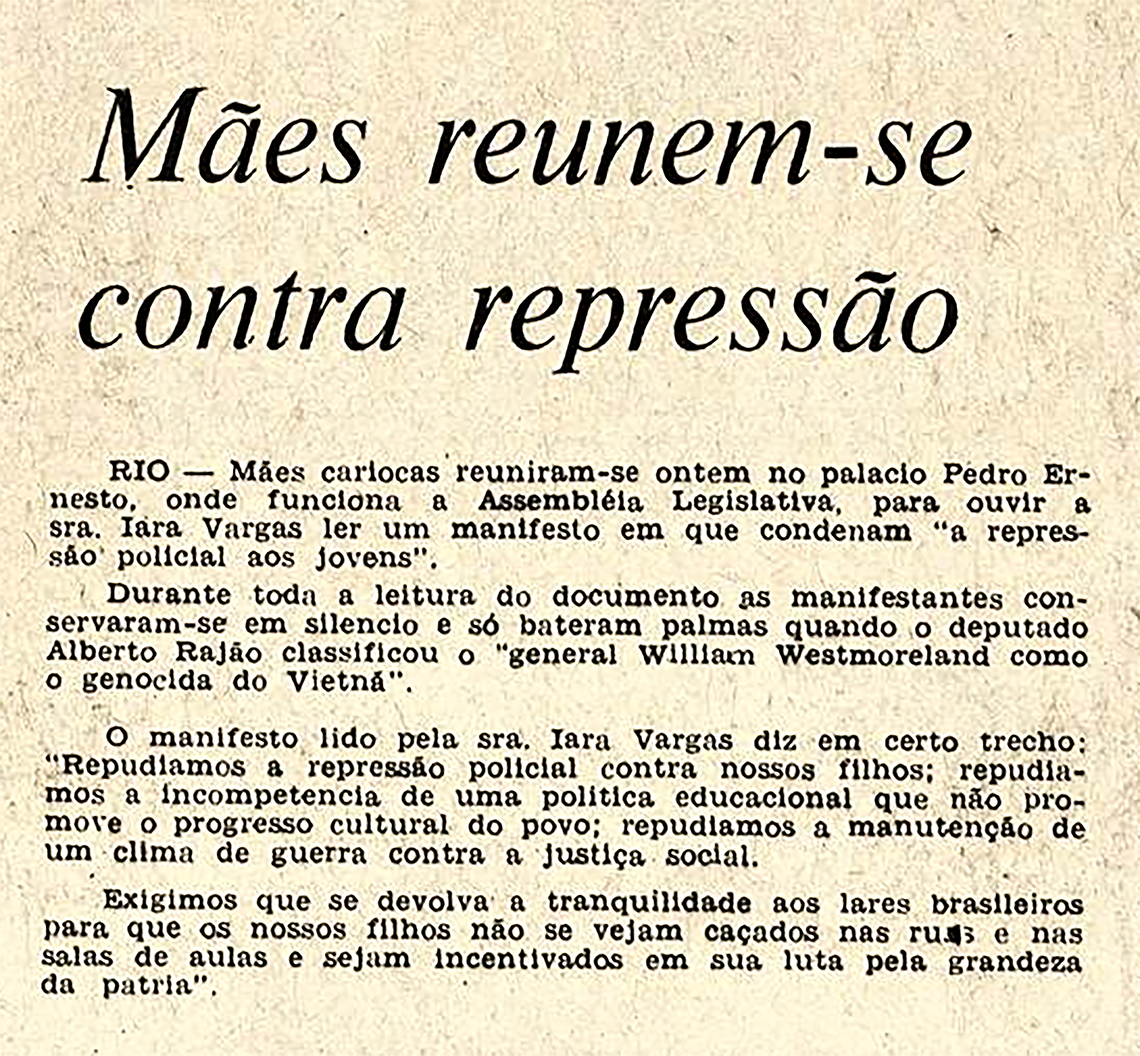 Mães reunem-se contra repressão

RIO — Mães cariocas reuniram-se ontem no palacio Pedro Ernesto, onde funciona a Assembléia Legislativa, para ouvir a sra. Iara Vargas ler um manifesto em que condenam "a repressão policial aos jovens".

Durante toda a leitura do documento as manifestantes conservaram-se em silencio e só bateram palmas quando o deputado Alberto Rajão classificou o "general William Westmoreland como o genocida do Vietnã".

O manifesto lido pela sra. Iara Vargas diz em certo trecho: "Repudiamos a repressão policial contra nossos filhos; repudiamos a incompetencia de uma politica educacional que não promove o progresso cultural do povo; repudiamos a manutenção de um clima de guerra contra a justiça social.

Exigimos que se devolva a tranquilidade aos lares brasileiros para que os nossos filhos não se vejam caçados nas ruas e nas salas de aulas e sejam incentivados em sua luta pela grandeza da patria".